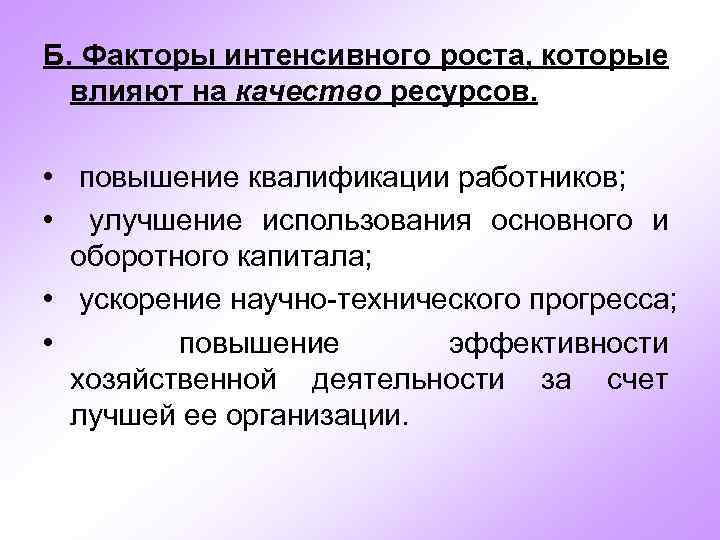 Б. Факторы интенсивного роста, которые влияют на качество ресурсов.

• повышение квалификации работников;
• улучшение использования основного и оборотного капитала;
• ускорение научно-технического прогресса;
• повышение эффективности хозяйственной деятельности за счет лучшей ее организации.